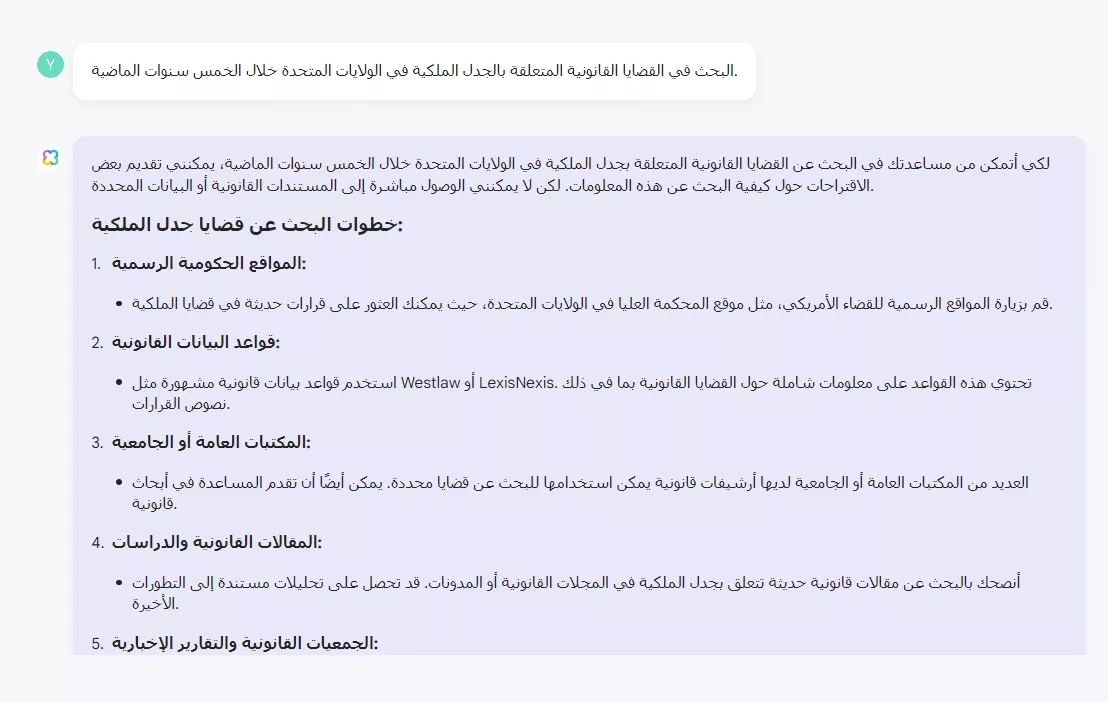 Y

البحث في القضايا القانونية المتعلقة بالجدل الملكية في الولايات المتحدة خلال الخمس سنوات الماضية.

لكي أتمكن من مساعدتك في البحث عن القضايا القانونية المتعلقة بجدل الملكية في الولايات المتحدة خلال الخمس سنوات الماضية، يمكنني تقديم بعض الاقتراحات حول كيفية البحث عن هذه المعلومات. لكن لا يمكنني الوصول مباشرة إلى المستندات القانونية أو البيانات المحددة.

خطوات البحث عن قضايا جدل الملكية:

1. المواقع الحكومية الرسمية:

• قم بزيارة المواقع الرسمية للقضاء الأمريكي، مثل موقع المحكمة العليا في الولايات المتحدة، حيث يمكنك العثور على قرارات حديثة في قضايا الملكية.

2. قواعد البيانات القانونية:

• استخدم قواعد بيانات قانونية مشهورة مثل Westlaw أو LexisNexis. تحتوي هذه القواعد على معلومات شاملة حول القضايا القانونية بما في ذلك نصوص القرارات.

3. المكتبات العامة أو الجامعية:

• العديد من المكتبات العامة أو الجامعية لديها أرشيفات قانونية يمكن استخدامها للبحث عن قضايا محددة. يمكن أيضًا أن تقدم المساعدة في أبحاث قانونية.

4. المقالات القانونية والدراسات:

• أنصحك بالبحث عن مقالات قانونية حديثة تتعلق بجدل الملكية في المجلات القانونية أو المدونات. قد تحصل على تحليلات مستندة إلى التطورات الأخيرة.

5. الجمعيات القانونية والتقارير الإخبارية: